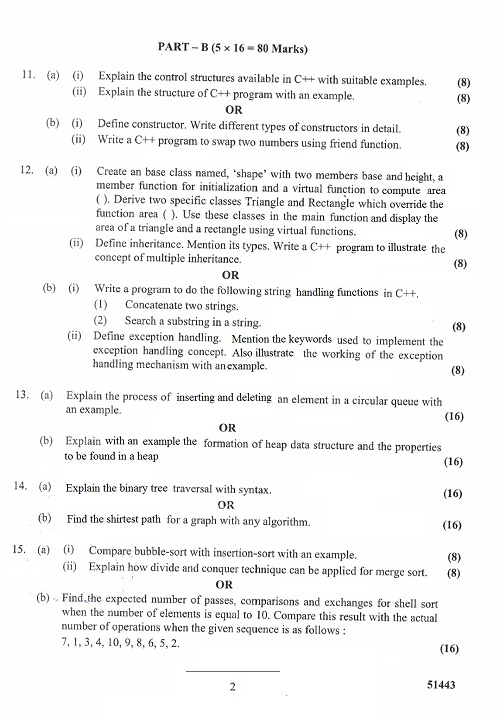 PART – B (5 × 16 = 80 Marks)

11. (a) (i) Explain the control structures available in C++ with suitable examples. (8)
(ii) Explain the structure of C++ program with an example. (8)

OR

(b) (i) Define constructor. Write different types of constructors in detail. (8)
(ii) Write a C++ program to swap two numbers using friend function. (8)

12. (a) (i) Create an base class named, 'shape' with two members base and height, a member function for initialization and a virtual function to compute area ( ). Derive two specific classes Triangle and Rectangle which override the function area ( ). Use these classes in the main function and display the area of a triangle and a rectangle using virtual functions. (8)
(ii) Define inheritance. Mention its types. Write a C++ program to illustrate the concept of multiple inheritance. (8)

OR

(b) (i) Write a program to do the following string handling functions in C++.
(1) Concatenate two strings.
(2) Search a substring in a string. (8)
(ii) Define exception handling. Mention the keywords used to implement the exception handling concept. Also illustrate the working of the exception handling mechanism with an example. (8)

13. (a) Explain the process of inserting and deleting an element in a circular queue with an example. (16)

OR

(b) Explain with an example the formation of heap data structure and the properties to be found in a heap (16)

14. (a) Explain the binary tree traversal with syntax. (16)

OR

(b) Find the shirtest path for a graph with any algorithm. (16)

15. (a) (i) Compare bubble-sort with insertion-sort with an example. (8)
(ii) Explain how divide and conquer technique can be applied for merge sort. (8)

OR

(b) Find the expected number of passes, comparisons and exchanges for shell sort when the number of elements is equal to 10. Compare this result with the actual number of operations when the given sequence is as follows :
7, 1, 3, 4, 10, 9, 8, 6, 5, 2. (16)

2

51443